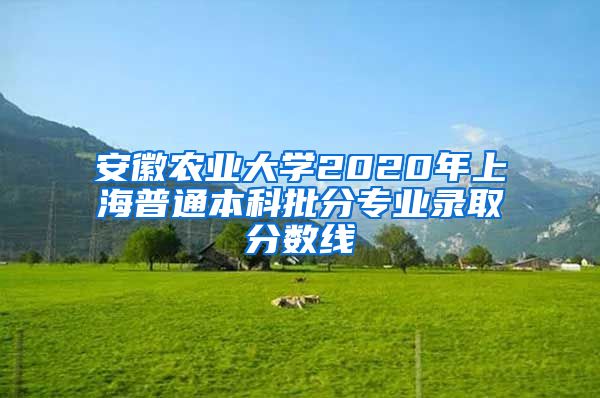 安徽农业大学2020年上海普通本科批分专业录取分数线